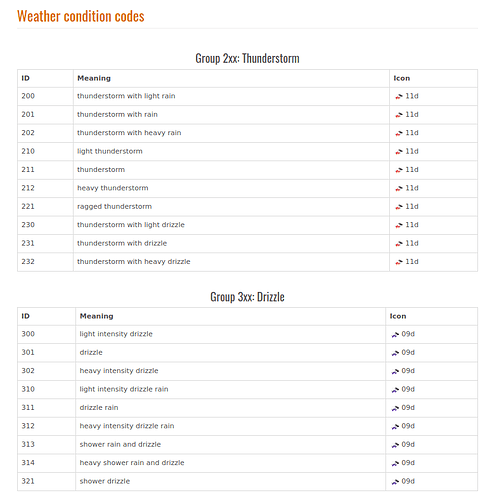 Weather condition codes

Group 2xx: Thunderstorm

| ID | Meaning | Icon |
|---|---|---|
| 200 | thunderstorm with light rain | 11d |
| 201 | thunderstorm with rain | 11d |
| 202 | thunderstorm with heavy rain | 11d |
| 210 | light thunderstorm | 11d |
| 211 | thunderstorm | 11d |
| 212 | heavy thunderstorm | 11d |
| 221 | ragged thunderstorm | 11d |
| 230 | thunderstorm with light drizzle | 11d |
| 231 | thunderstorm with drizzle | 11d |
| 232 | thunderstorm with heavy drizzle | 11d |

Group 3xx: Drizzle

| ID | Meaning | Icon |
|---|---|---|
| 300 | light intensity drizzle | 09d |
| 301 | drizzle | 09d |
| 302 | heavy intensity drizzle | 09d |
| 310 | light intensity drizzle rain | 09d |
| 311 | drizzle rain | 09d |
| 312 | heavy intensity drizzle rain | 09d |
| 313 | shower rain and drizzle | 09d |
| 314 | heavy shower rain and drizzle | 09d |
| 321 | shower drizzle | 09d |